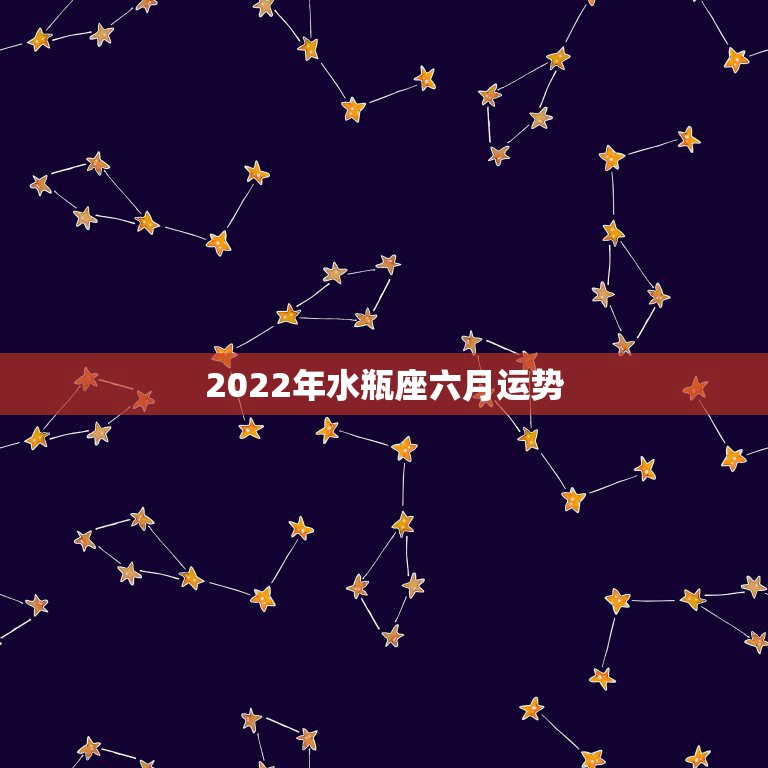 2022年水瓶座六月运势